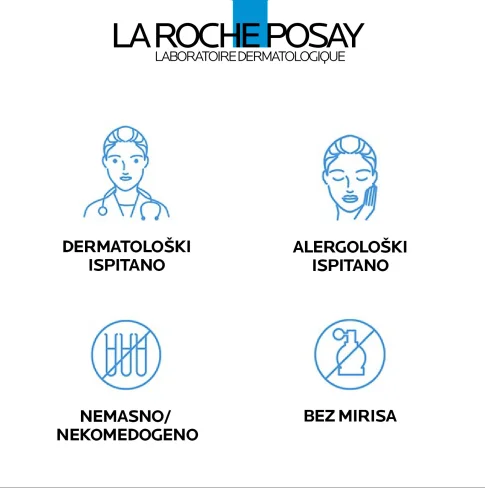 LA ROCHE POSAY
LABORATOIRE DERMATOLOGIQUE

DERMATOLOŠKI
ISPITANO

ALERGOLOŠKI
ISPITANO

NEMASNO/
NEKOMEDOGENO

BEZ MIRISA